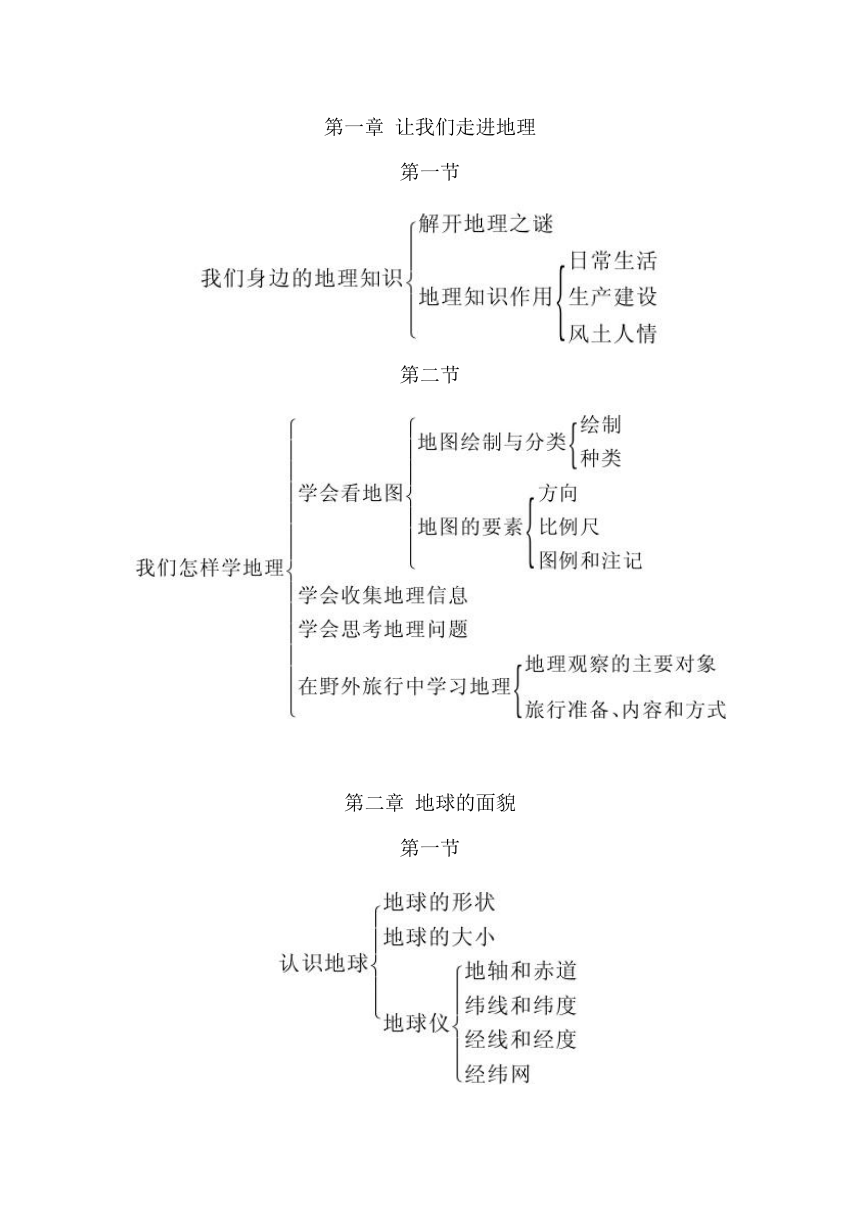 第一章 让我们走进地理

第一节

我们身边的地理知识
解开地理之谜
地理知识作用
日常生活
生产建设
风土人情

第二节

我们怎样学地理
学会看地图
地图绘制与分类
绘制
种类
地图的要素
方向
比例尺
图例和注记
学会收集地理信息
学会思考地理问题
在野外旅行中学习地理
地理观察的主要对象
旅行准备、内容和方式

第二章 地球的面貌

第一节

认识地球
地球的形状
地球的大小
地球仪
地轴和赤道
纬线和纬度
经线和经度
经纬网